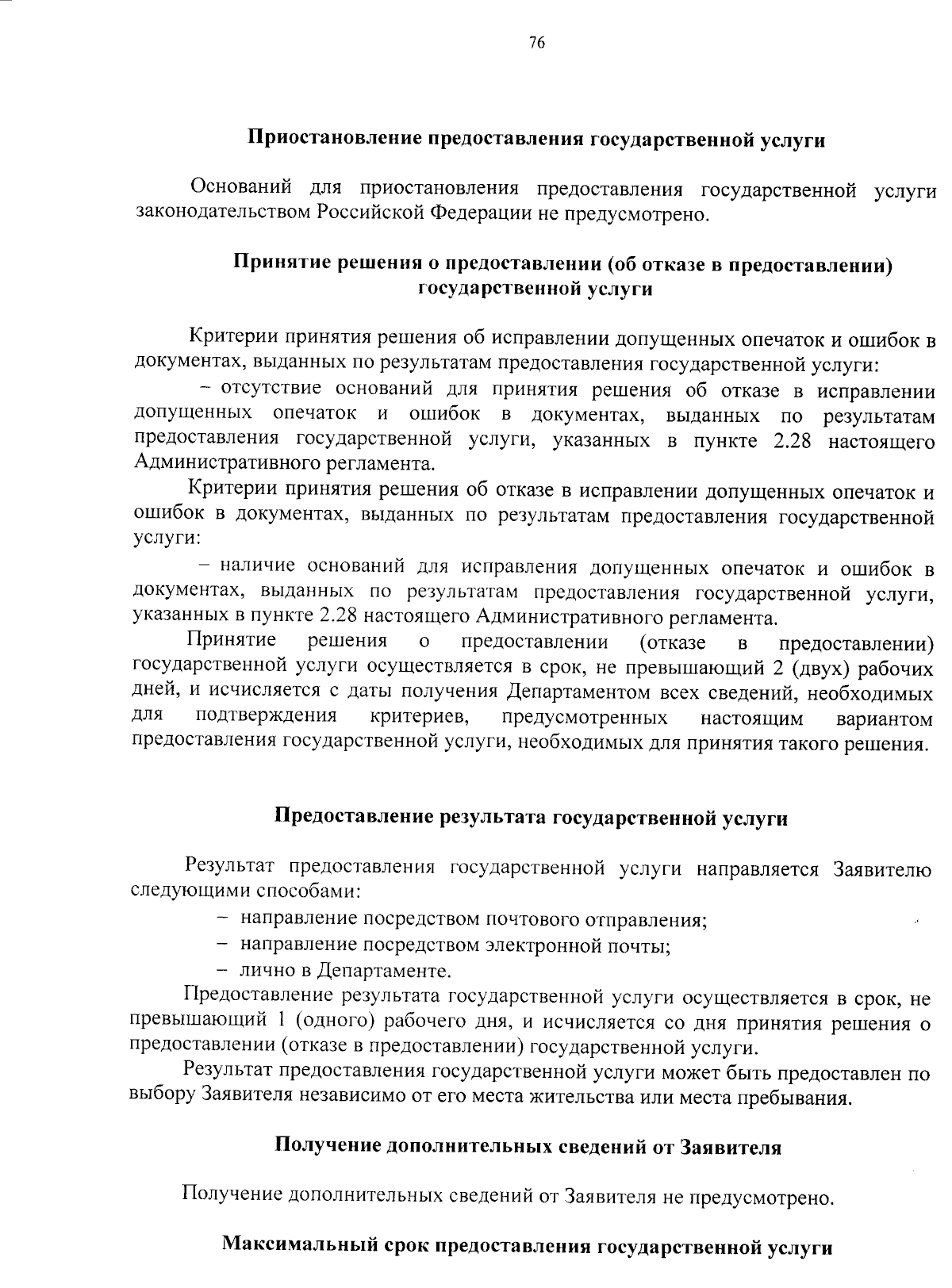 76

Приостановление предоставления государственной услуги

Оснований для приостановления предоставления государственной услуги законодательством Российской Федерации не предусмотрено.

Принятие решения о предоставлении (об отказе в предоставлении) государственной услуги

Критерии принятия решения об исправлении допущенных опечаток и ошибок в документах, выданных по результатам предоставления государственной услуги:

– отсутствие оснований для принятия решения об отказе в исправлении допущенных опечаток и ошибок в документах, выданных по результатам предоставления государственной услуги, указанных в пункте 2.28 настоящего Административного регламента.

Критерии принятия решения об отказе в исправлении допущенных опечаток и ошибок в документах, выданных по результатам предоставления государственной услуги:

– наличие оснований для исправления допущенных опечаток и ошибок в документах, выданных по результатам предоставления государственной услуги, указанных в пункте 2.28 настоящего Административного регламента.

Принятие решения о предоставлении (отказе в предоставлении) государственной услуги осуществляется в срок, не превышающий 2 (двух) рабочих дней, и исчисляется с даты получения Департаментом всех сведений, необходимых для подтверждения критериев, предусмотренных настоящим вариантом предоставления государственной услуги, необходимых для принятия такого решения.

Предоставление результата государственной услуги

Результат предоставления государственной услуги направляется Заявителю следующими способами:

– направление посредством почтового отправления;

– направление посредством электронной почты;

– лично в Департаменте.

Предоставление результата государственной услуги осуществляется в срок, не превышающий 1 (одного) рабочего дня, и исчисляется со дня принятия решения о предоставлении (отказе в предоставлении) государственной услуги.

Результат предоставления государственной услуги может быть предоставлен по выбору Заявителя независимо от его места жительства или места пребывания.

Получение дополнительных сведений от Заявителя

Получение дополнительных сведений от Заявителя не предусмотрено.

Максимальный срок предоставления государственной услуги